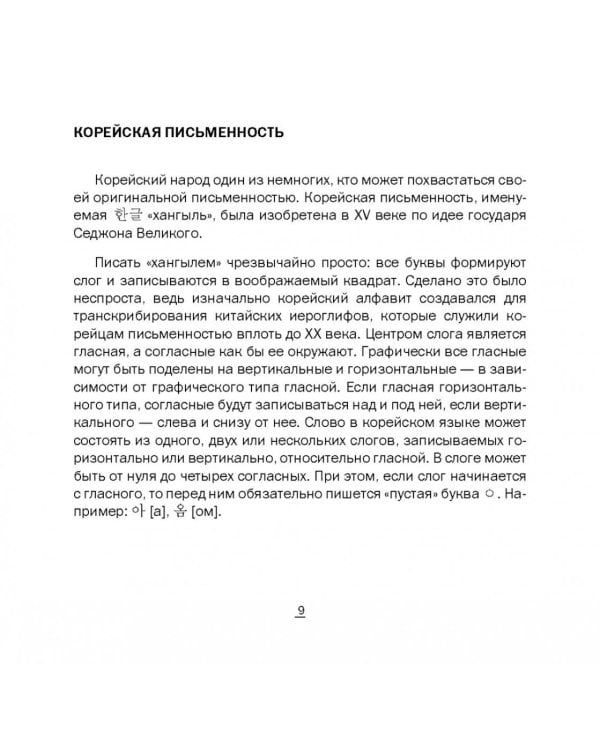 КОРЕЙСКАЯ ПИСЬМЕННОСТЬ

Корейский народ один из немногих, кто может похвастаться своей оригинальной письменностью. Корейская письменность, именуемая 한글 «хангыль», была изобретена в XV веке по идее государя Седжона Великого.

Писать «хангылем» чрезвычайно просто: все буквы формируют слог и записываются в воображаемый квадрат. Сделано это было неспроста, ведь изначально корейский алфавит создавался для транскрибирования китайских иероглифов, которые служили корейцам письменностью вплоть до XX века. Центром слога является гласная, а согласные как бы ее окружают. Графически все гласные могут быть поделены на вертикальные и горизонтальные — в зависимости от графического типа гласной. Если гласная горизонтального типа, согласные будут записываться над и под ней, если вертикального — слева и снизу от нее. Слово в корейском языке может состоять из одного, двух или нескольких слогов, записываемых горизонтально или вертикально, относительно гласной. В слоге может быть от нуля до четырех согласных. При этом, если слог начинается с гласного, то перед ним обязательно пишется «пустая» буква ㅇ. Например: 아 [а], 옴 [ом].

9